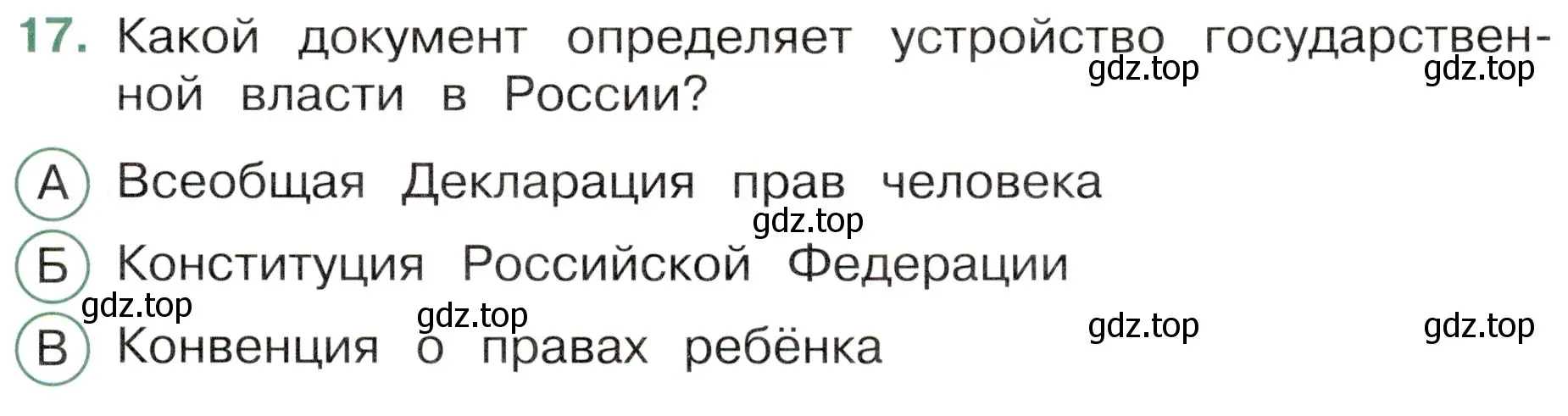 17. Какой документ определяет устройство государственной власти в России?

gdz.top gdz.top

А Всеобщая Декларация прав человека

gdz.top

Б Конституция Российской Федерации

gdz.top gdz.top gdz.top gdz.top

В Конвенция о правах ребёнка